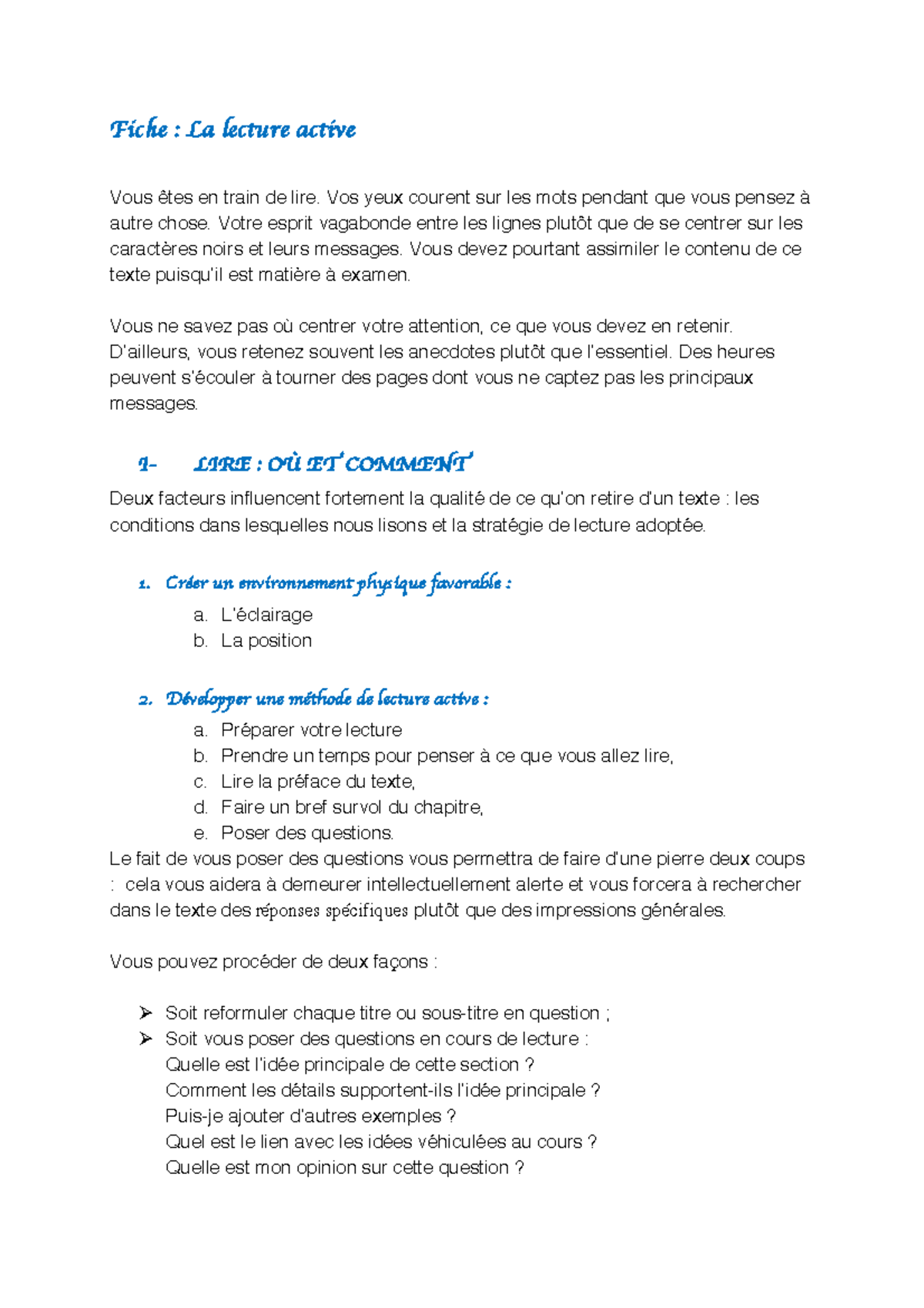 Fiche : La lecture active

Vous êtes en train de lire. Vos yeux courent sur les mots pendant que vous pensez à autre chose. Votre esprit vagabonde entre les lignes plutôt que de se centrer sur les caractères noirs et leurs messages. Vous devez pourtant assimiler le contenu de ce texte puisqu'il est matière à examen.

Vous ne savez pas où centrer votre attention, ce que vous devez en retenir. D'ailleurs, vous retenez souvent les anecdotes plutôt que l'essentiel. Des heures peuvent s'écouler à tourner des pages dont vous ne captez pas les principaux messages.

1- LIRE : OÙ ET COMMENT

Deux facteurs influencent fortement la qualité de ce qu'on retire d'un texte : les conditions dans lesquelles nous lisons et la stratégie de lecture adoptée.

1. Créer un environnement physique favorable :
a. L'éclairage
b. La position

2. Développer une méthode de lecture active :
a. Préparer votre lecture
b. Prendre un temps pour penser à ce que vous allez lire,
c. Lire la préface du texte,
d. Faire un bref survol du chapitre,
e. Poser des questions.

Le fait de vous poser des questions vous permettra de faire d'une pierre deux coups : cela vous aidera à demeurer intellectuellement alerte et vous forcera à rechercher dans le texte des réponses spécifiques plutôt que des impressions générales.

Vous pouvez procéder de deux façons :

➢ Soit reformuler chaque titre ou sous-titre en question ;
➢ Soit vous poser des questions en cours de lecture :
Quelle est l'idée principale de cette section ?
Comment les détails supportent-ils l'idée principale ?
Puis-je ajouter d'autres exemples ?
Quel est le lien avec les idées véhiculées au cours ?
Quelle est mon opinion sur cette question ?